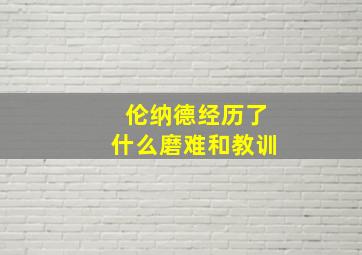 伦纳德经历了
什么磨难和教训